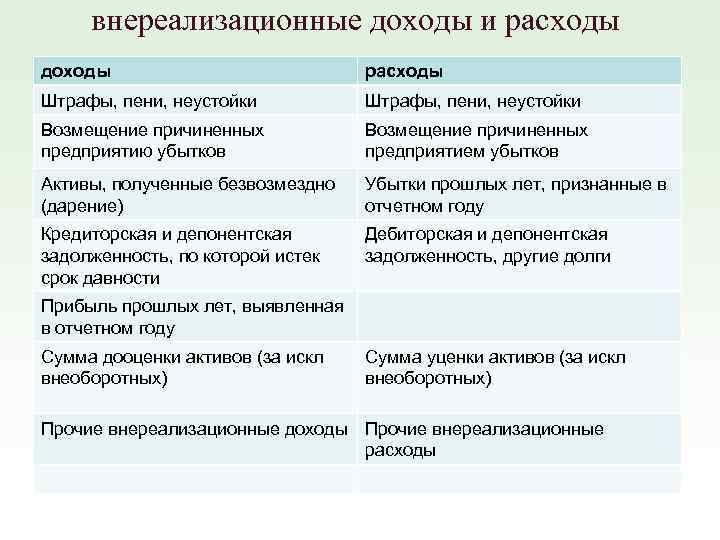 внереализационные доходы и расходы

| доходы | расходы |
|---|---|
| Штрафы, пени, неустойки | Штрафы, пени, неустойки |
| Возмещение причиненных предприятию убытков | Возмещение причиненных предприятием убытков |
| Активы, полученные безвозмездно (дарение) | Убытки прошлых лет, признанные в отчетном году |
| Кредиторская и депонентская задолженность, по которой истек срок давности | Дебиторская и депонентская задолженность, другие долги |
| Прибыль прошлых лет, выявленная в отчетном году | |
| Сумма дооценки активов (за искл внеоборотных) | Сумма уценки активов (за искл внеоборотных) |
| Прочие внереализационные доходы | Прочие внереализационные расходы |
| | |